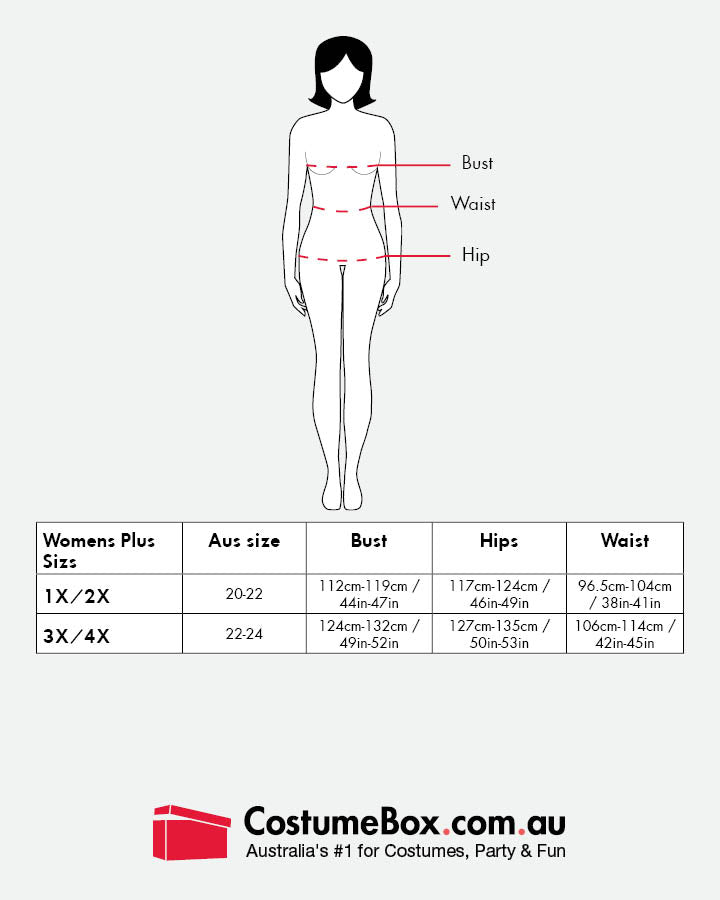 Bust
Waist
Hip

| Womens Plus Sizs | Aus size | Bust | Hips | Waist |
|---|---|---|---|---|
| 1X/2X | 20-22 | 112cm-119cm / 44in-47in | 117cm-124cm / 46in-49in | 96.5cm-104cm / 38in-41in |
| 3X/4X | 22-24 | 124cm-132cm / 49in-52in | 127cm-135cm / 50in-53in | 106cm-114cm / 42in-45in |

CostumeBox.com.au
Australia's #1 for Costumes, Party & Fun